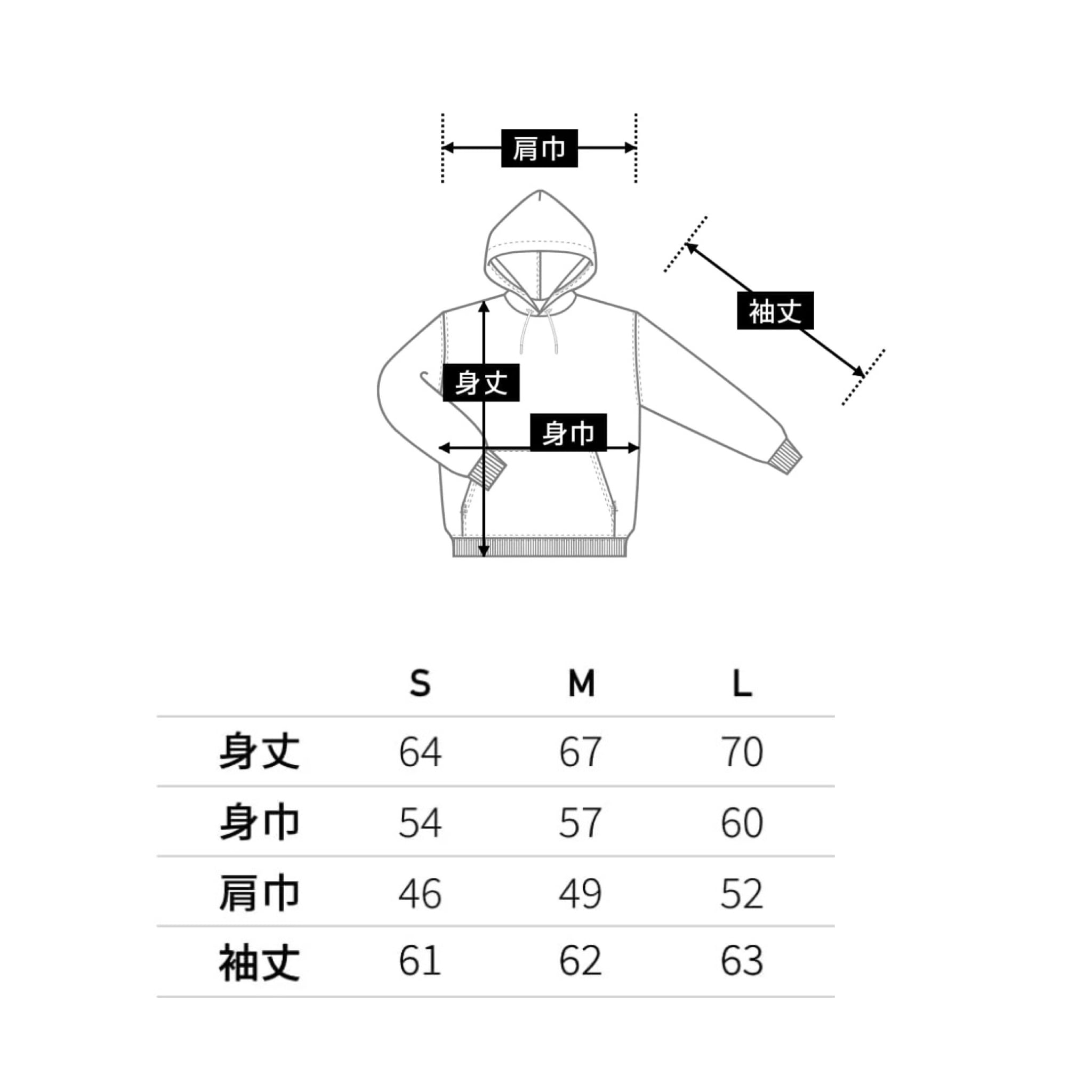 肩巾

袖丈

身丈

身巾

|  | S | M | L |
|---|---|---|---|
| 身丈 | 64 | 67 | 70 |
| 身巾 | 54 | 57 | 60 |
| 肩巾 | 46 | 49 | 52 |
| 袖丈 | 61 | 62 | 63 |